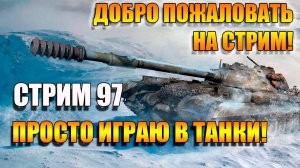 ДОБРО ПОЖАЛОВАТЬ НА СТРИМ!

СТРИМ 97

ПРОСТО ИГРАЮ В ТАНКИ!